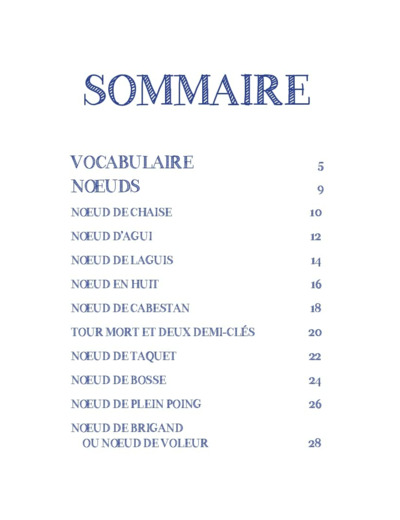 SOMMAIRE

VOCABULAIRE 5
NOEUDS 9
NOEUD DE CHAISE 10
NOEUD D'AGUI 12
NOEUD DE LAGUIS 14
NOEUD EN HUIT 16
NOEUD DE CABESTAN 18
TOUR MORT ET DEUX DEMI-CLÉS 20
NOEUD DE TAQUET 22
NOEUD DE BOSSE 24
NOEUD DE PLEIN POING 26
NOEUD DE BRIGAND OU NOEUD DE VOLEUR 28